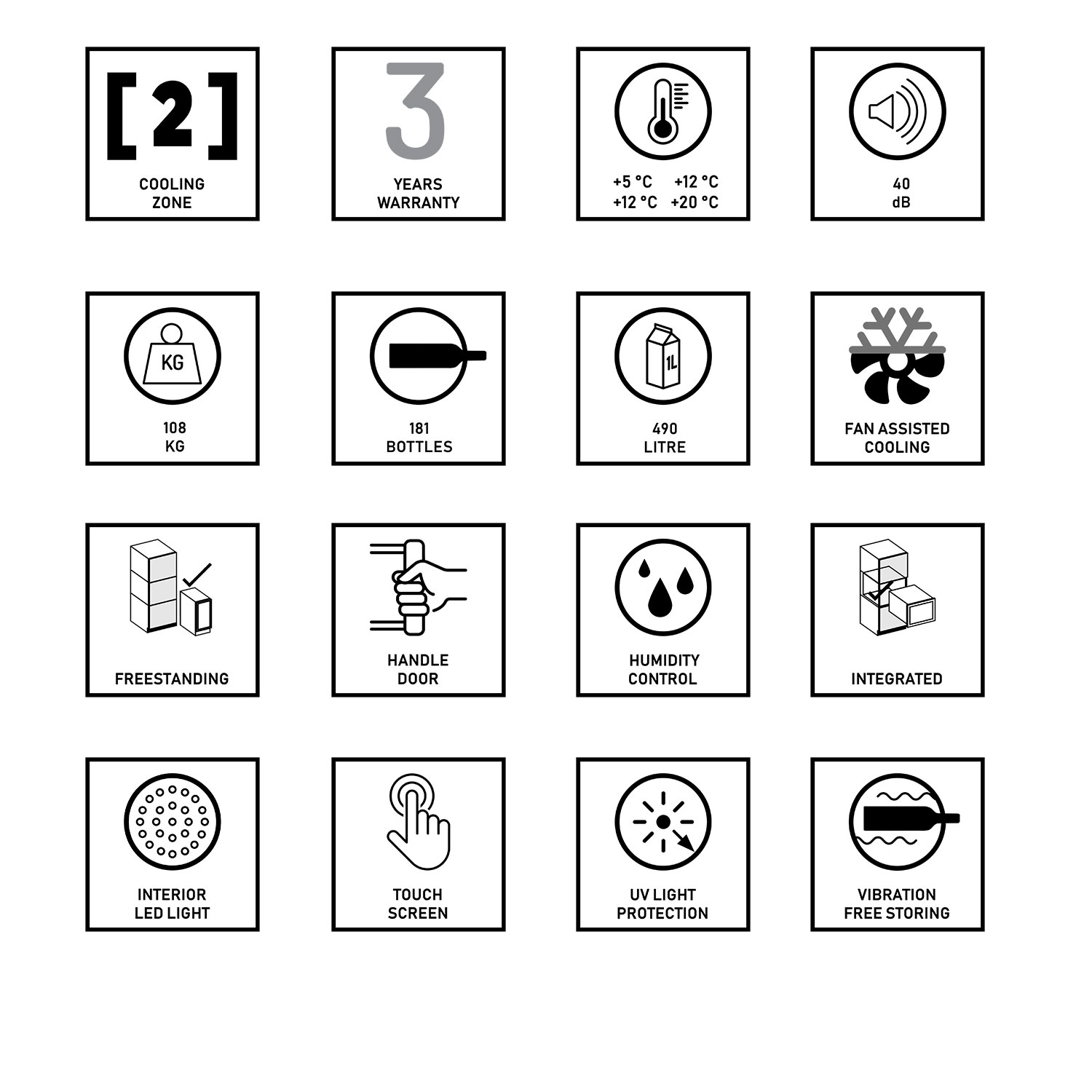 [2]
COOLING ZONE

3
YEARS WARRANTY

+5 °C +12 °C
+12 °C +20 °C

40
dB

KG
108
KG

181
BOTTLES

1L
490
LITRE

FAN ASSISTED COOLING

FREESTANDING

HANDLE DOOR

HUMIDITY CONTROL

INTEGRATED

INTERIOR LED LIGHT

TOUCH SCREEN

UV LIGHT PROTECTION

VIBRATION FREE STORING